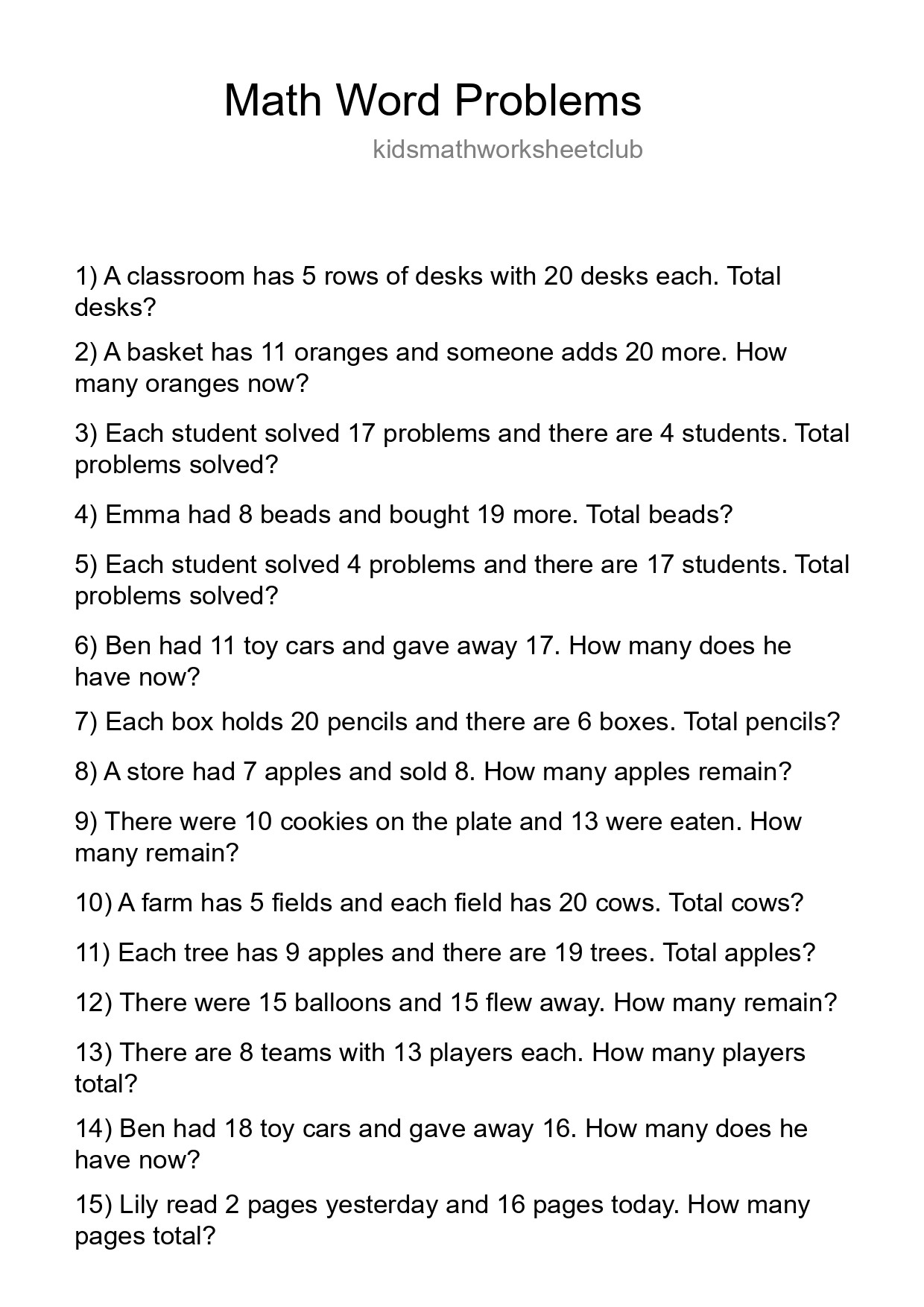 Math Word Problems

kidsmathworksheetclub

1) A classroom has 5 rows of desks with 20 desks each. Total desks?

2) A basket has 11 oranges and someone adds 20 more. How many oranges now?

3) Each student solved 17 problems and there are 4 students. Total problems solved?

4) Emma had 8 beads and bought 19 more. Total beads?

5) Each student solved 4 problems and there are 17 students. Total problems solved?

6) Ben had 11 toy cars and gave away 17. How many does he have now?

7) Each box holds 20 pencils and there are 6 boxes. Total pencils?

8) A store had 7 apples and sold 8. How many apples remain?

9) There were 10 cookies on the plate and 13 were eaten. How many remain?

10) A farm has 5 fields and each field has 20 cows. Total cows?

11) Each tree has 9 apples and there are 19 trees. Total apples?

12) There were 15 balloons and 15 flew away. How many remain?

13) There are 8 teams with 13 players each. How many players total?

14) Ben had 18 toy cars and gave away 16. How many does he have now?

15) Lily read 2 pages yesterday and 16 pages today. How many pages total?